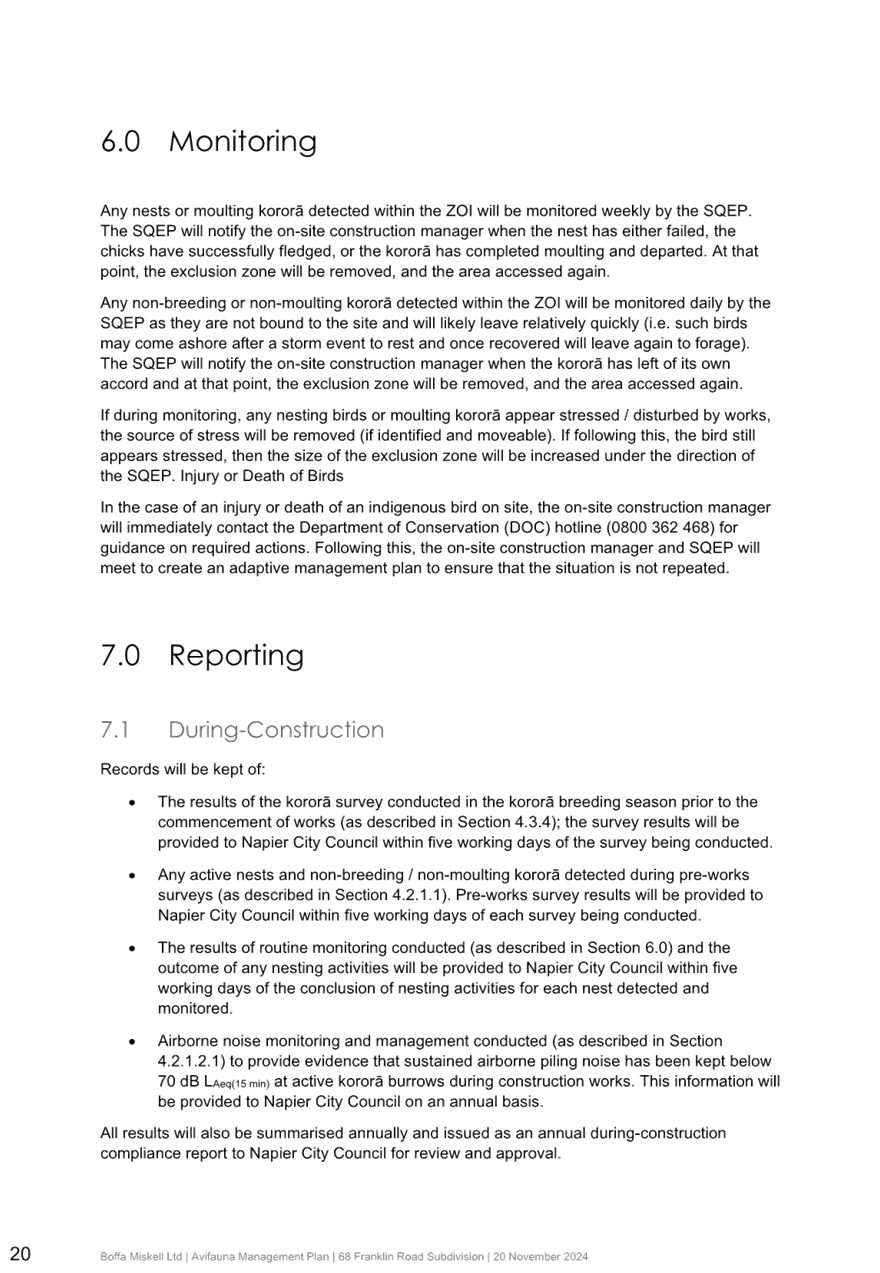 6.0 Monitoring

Any nests or moulting kororā detected within the ZOI will be monitored weekly by the SQEP. The SQEP will notify the on-site construction manager when the nest has either failed, the chicks have successfully fledged, or the kororā has completed moulting and departed. At that point, the exclusion zone will be removed, and the area accessed again.

Any non-breeding or non-moulting kororā detected within the ZOI will be monitored daily by the SQEP as they are not bound to the site and will likely leave relatively quickly (i.e. such birds may come ashore after a storm event to rest and once recovered will leave again to forage). The SQEP will notify the on-site construction manager when the kororā has left of its own accord and at that point, the exclusion zone will be removed, and the area accessed again.

If during monitoring, any nesting birds or moulting kororā appear stressed / disturbed by works, the source of stress will be removed (if identified and moveable). If following this, the bird still appears stressed, then the size of the exclusion zone will be increased under the direction of the SQEP. Injury or Death of Birds

In the case of an injury or death of an indigenous bird on site, the on-site construction manager will immediately contact the Department of Conservation (DOC) hotline (0800 362 468) for guidance on required actions. Following this, the on-site construction manager and SQEP will meet to create an adaptive management plan to ensure that the situation is not repeated.

7.0 Reporting

7.1 During-Construction

Records will be kept of:

• The results of the kororā survey conducted in the kororā breeding season prior to the commencement of works (as described in Section 4.3.4); the survey results will be provided to Napier City Council within five working days of the survey being conducted.

• Any active nests and non-breeding / non-moulting kororā detected during pre-works surveys (as described in Section 4.2.1.1). Pre-works survey results will be provided to Napier City Council within five working days of each survey being conducted.

• The results of routine monitoring conducted (as described in Section 6.0) and the outcome of any nesting activities will be provided to Napier City Council within five working days of the conclusion of nesting activities for each nest detected and monitored.

• Airborne noise monitoring and management conducted (as described in Section 4.2.1.2.1) to provide evidence that sustained airborne piling noise has been kept below 70 dB $L_{Aeq(15\ min)}$ at active kororā burrows during construction works. This information will be provided to Napier City Council on an annual basis.

All results will also be summarised annually and issued as an annual during-construction compliance report to Napier City Council for review and approval.

20 Boffa Miskell Ltd | Avifauna Management Plan | 68 Franklin Road Subdivision | 20 November 2024